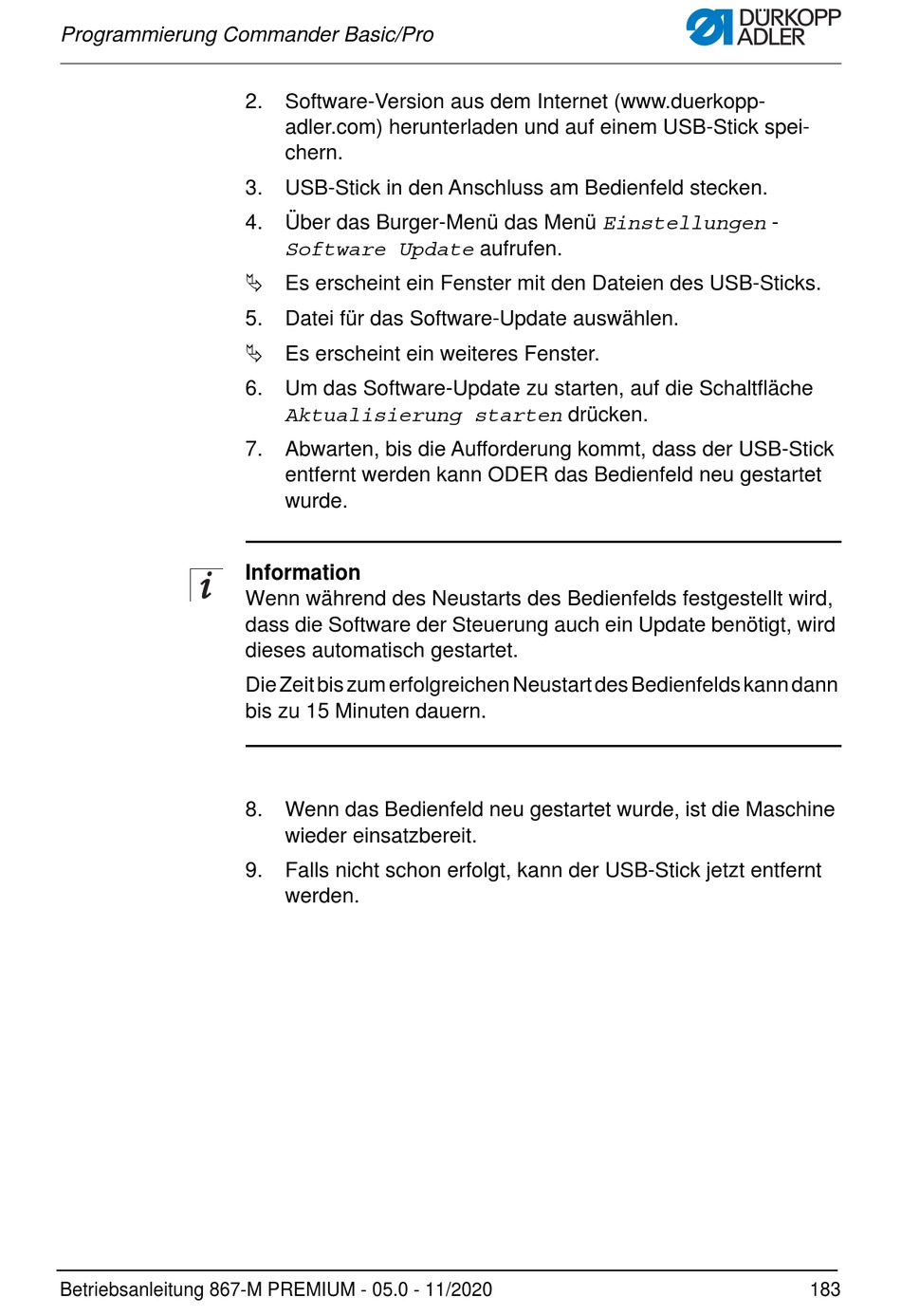 Programmierung Commander Basic/Pro

DÜRKOPP ADLER

2. Software-Version aus dem Internet (www.duerkopp-adler.com) herunterladen und auf einem USB-Stick speichern.

3. USB-Stick in den Anschluss am Bedienfeld stecken.

4. Über das Burger-Menü das Menü Einstellungen - Software Update aufrufen.

Es erscheint ein Fenster mit den Dateien des USB-Sticks.

5. Datei für das Software-Update auswählen.

Es erscheint ein weiteres Fenster.

6. Um das Software-Update zu starten, auf die Schaltfläche Aktualisierung starten drücken.

7. Abwarten, bis die Aufforderung kommt, dass der USB-Stick entfernt werden kann ODER das Bedienfeld neu gestartet wurde.

i

Information
Wenn während des Neustarts des Bedienfelds festgestellt wird, dass die Software der Steuerung auch ein Update benötigt, wird dieses automatisch gestartet.

Die Zeit bis zum erfolgreichen Neustart des Bedienfelds kann dann bis zu 15 Minuten dauern.

8. Wenn das Bedienfeld neu gestartet wurde, ist die Maschine wieder einsatzbereit.

9. Falls nicht schon erfolgt, kann der USB-Stick jetzt entfernt werden.

Betriebsanleitung 867-M PREMIUM - 05.0 - 11/2020

183